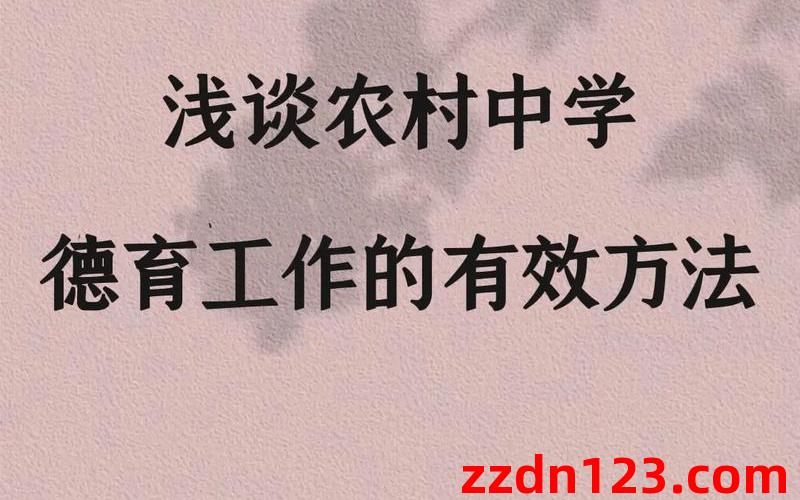 浅谈农村中学
德育工作的有效方法

zzdn123.com